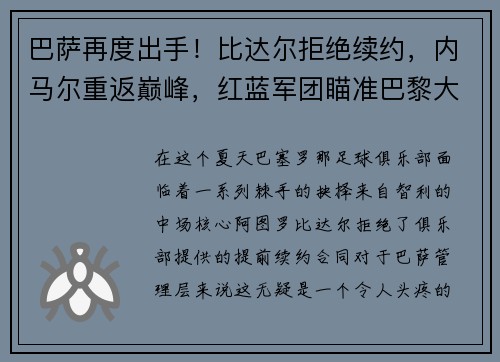 巴萨再度出手！比达尔拒绝续约，内马尔重返巅峰，红蓝军团瞄准巴黎大

在这个夏天巴塞罗那足球俱乐部面临着一系列棘手的抉择来自智利的中场核心阿图罗比达尔拒绝了俱乐部提供的提前续约合同对于巴萨管理层来说这无疑是一个令人头疼的